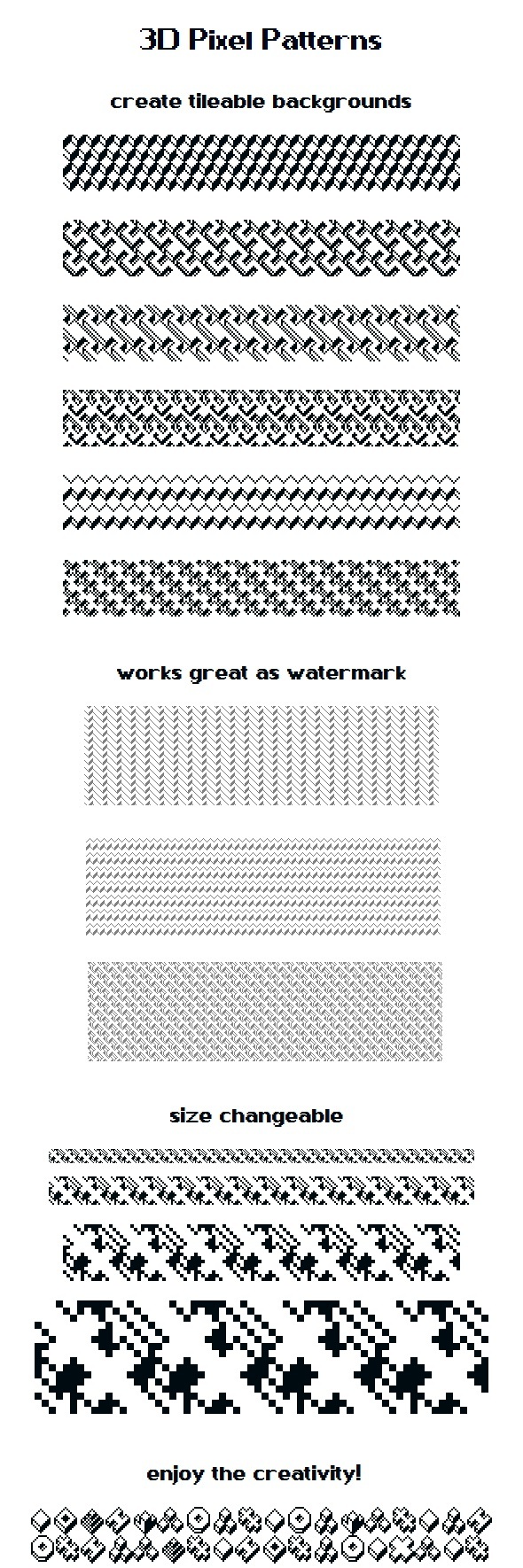 3D Pixel Patterns

create tileable backgrounds

works great as watermark

size changeable

enjoy the creativity!